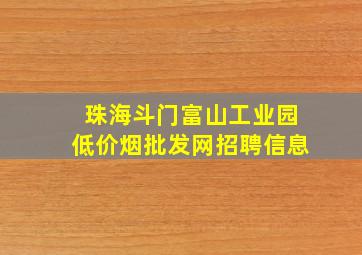 珠海斗门富山工业园
低价烟批发网招聘信息